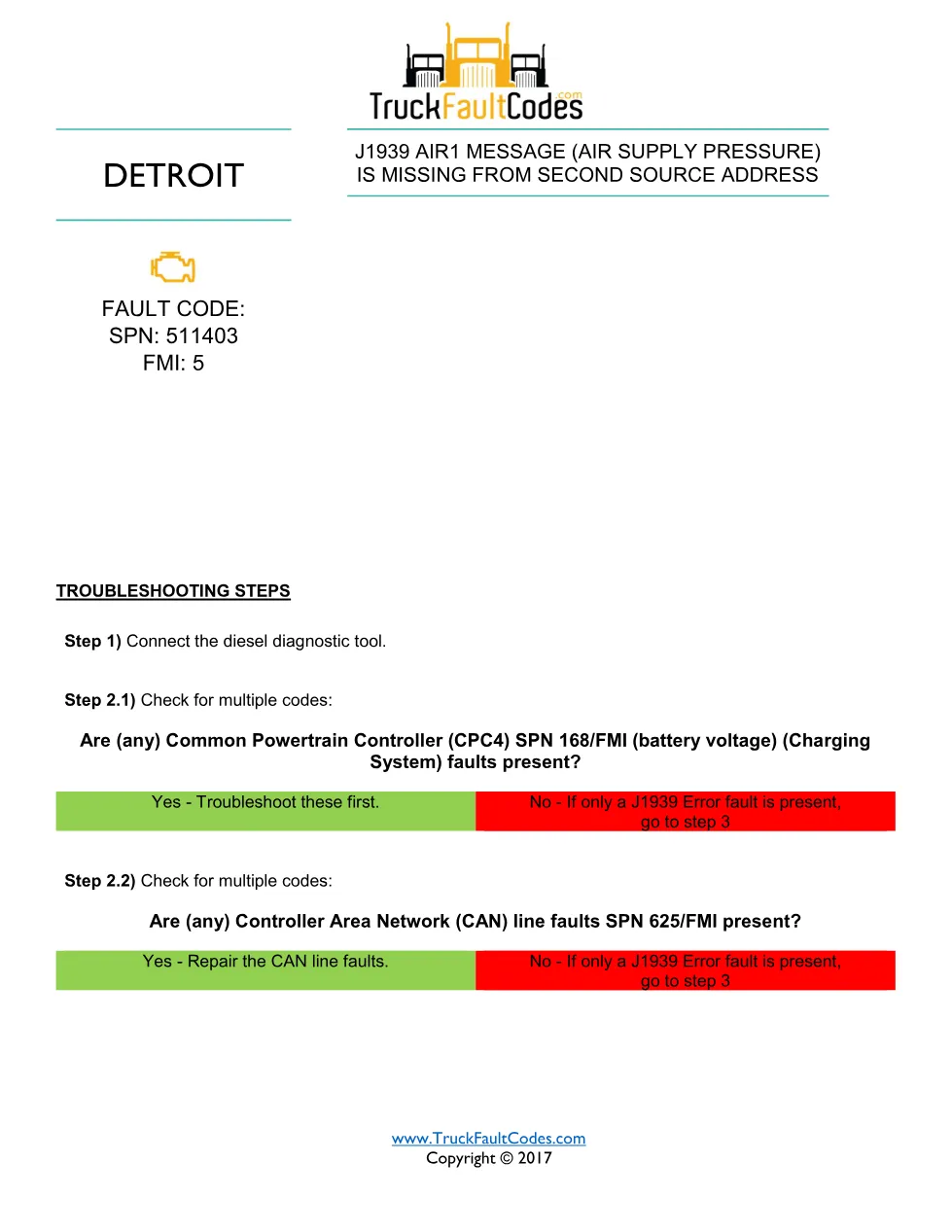 TruckFaultCodes.com

DETROIT

J1939 AIR1 MESSAGE (AIR SUPPLY PRESSURE) IS MISSING FROM SECOND SOURCE ADDRESS

FAULT CODE:
SPN: 511403
FMI: 5

TROUBLESHOOTING STEPS

Step 1) Connect the diesel diagnostic tool.

Step 2.1) Check for multiple codes:

Are (any) Common Powertrain Controller (CPC4) SPN 168/FMI (battery voltage) (Charging System) faults present?

| Yes - Troubleshoot these first. | No - If only a J1939 Error fault is present, go to step 3 |
|---|---|

Step 2.2) Check for multiple codes:

Are (any) Controller Area Network (CAN) line faults SPN 625/FMI present?

| Yes - Repair the CAN line faults. | No - If only a J1939 Error fault is present, go to step 3 |
|---|---|

www.TruckFaultCodes.com
Copyright © 2017